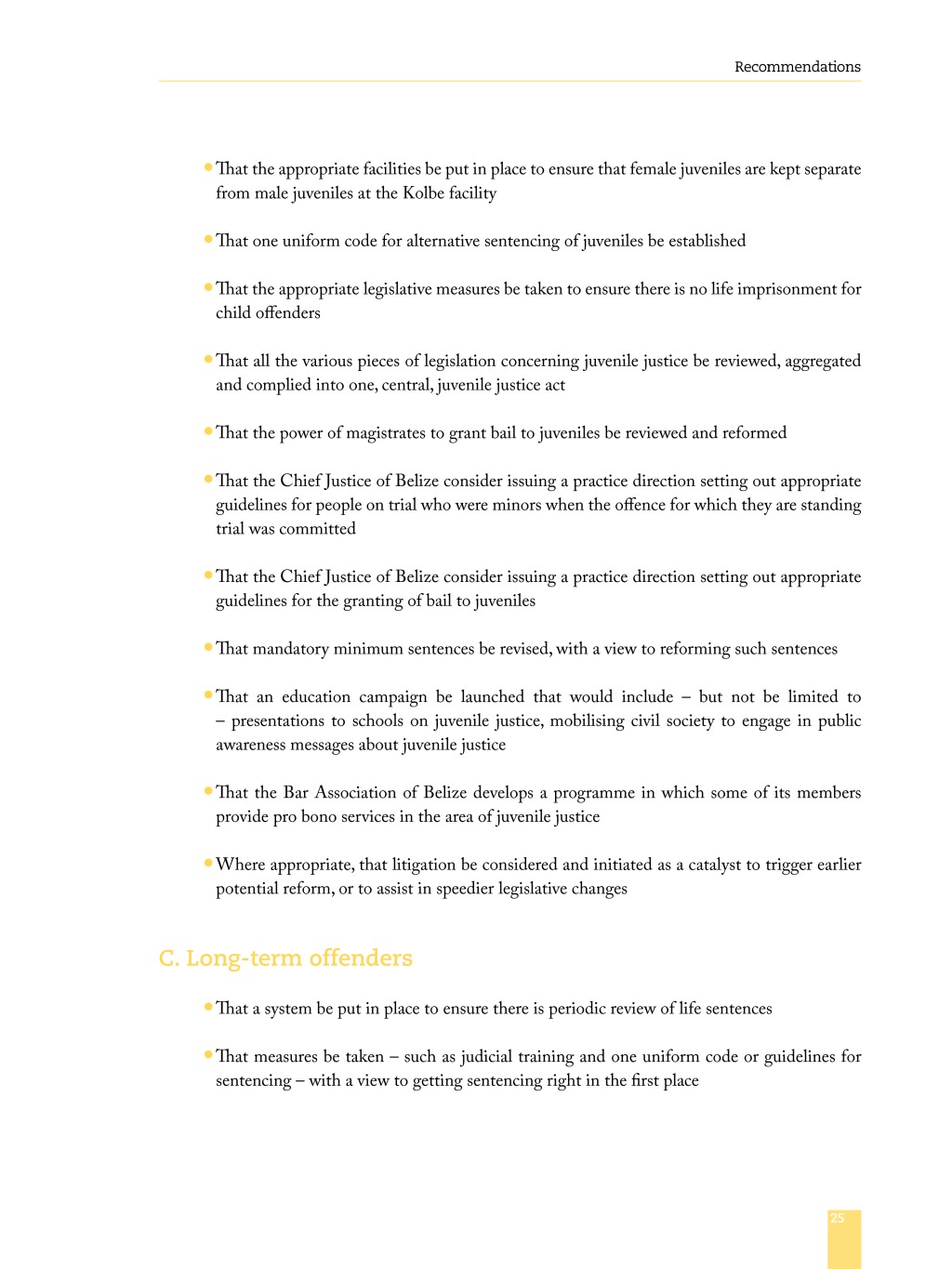 Recommendations

• That the appropriate facilities be put in place to ensure that female juveniles are kept separate from male juveniles at the Kolbe facility

• That one uniform code for alternative sentencing of juveniles be established

• That the appropriate legislative measures be taken to ensure there is no life imprisonment for child offenders

• That all the various pieces of legislation concerning juvenile justice be reviewed, aggregated and complied into one, central, juvenile justice act

• That the power of magistrates to grant bail to juveniles be reviewed and reformed

• That the Chief Justice of Belize consider issuing a practice direction setting out appropriate guidelines for people on trial who were minors when the offence for which they are standing trial was committed

• That the Chief Justice of Belize consider issuing a practice direction setting out appropriate guidelines for the granting of bail to juveniles

• That mandatory minimum sentences be revised, with a view to reforming such sentences

• That an education campaign be launched that would include – but not be limited to – presentations to schools on juvenile justice, mobilising civil society to engage in public awareness messages about juvenile justice

• That the Bar Association of Belize develops a programme in which some of its members provide pro bono services in the area of juvenile justice

• Where appropriate, that litigation be considered and initiated as a catalyst to trigger earlier potential reform, or to assist in speedier legislative changes

C. Long-term offenders

• That a system be put in place to ensure there is periodic review of life sentences

• That measures be taken – such as judicial training and one uniform code or guidelines for sentencing – with a view to getting sentencing right in the first place

25